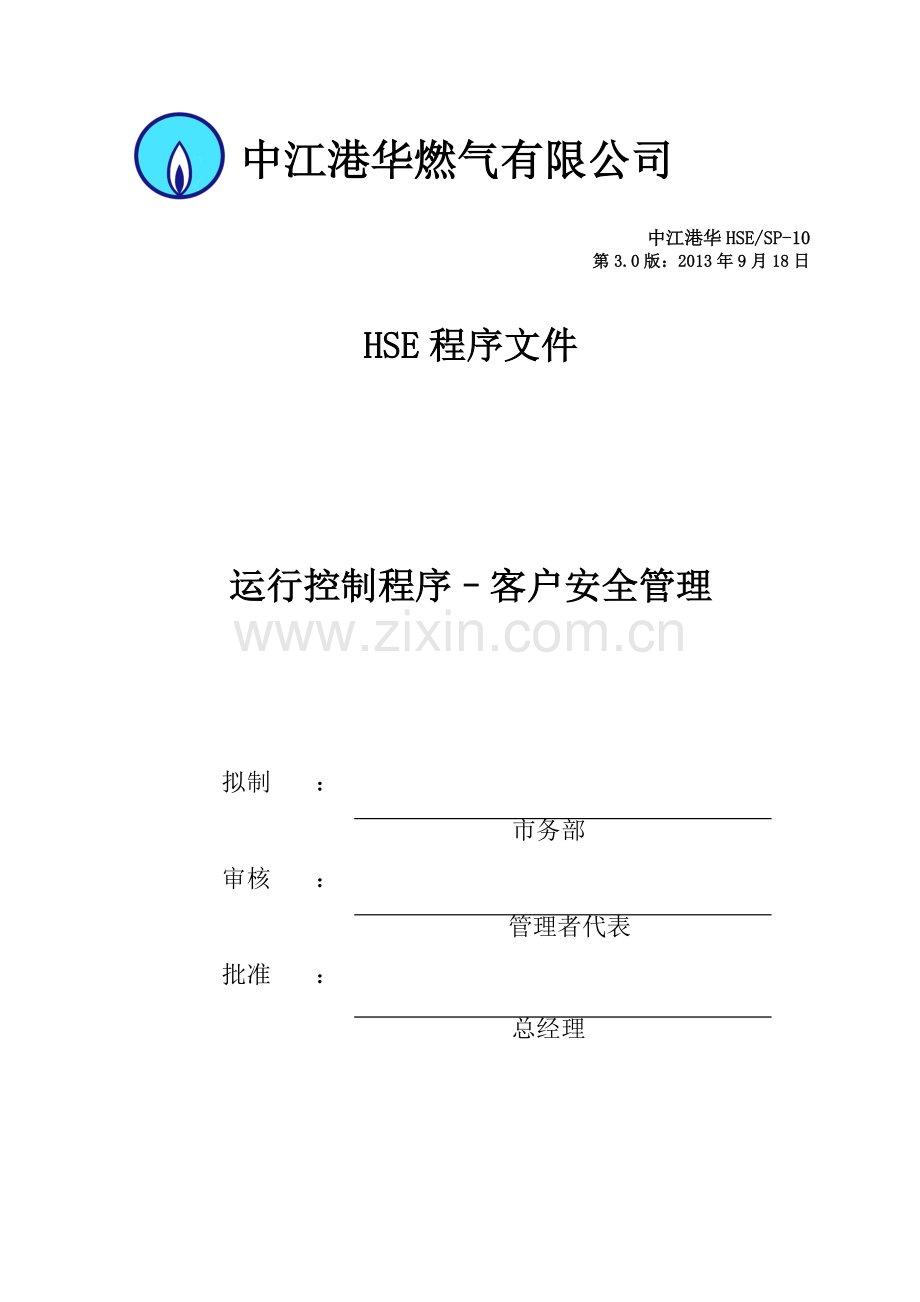 中江港华燃气有限公司

中江港华 HSE/SP-10
第 3.0 版：2013 年 9 月 18 日

HSE 程序文件

运行控制程序－客户安全管理

www.zixin.com.cn

拟制　：

市务部

审核　：

管理者代表

批准　：

总经理